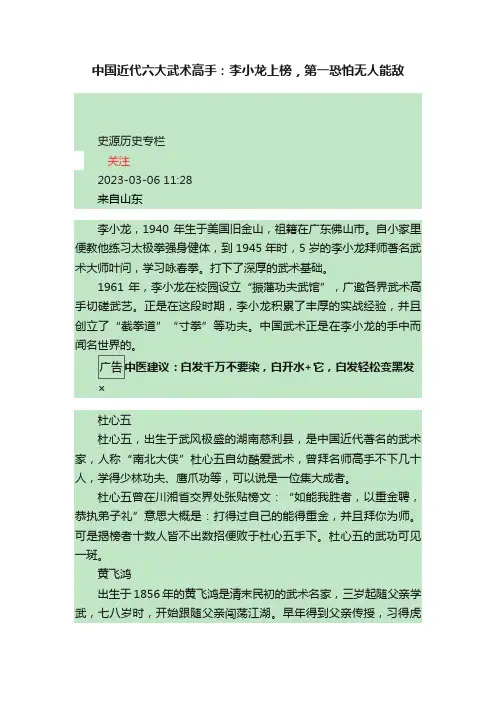 中国近代六大武术高手：李小龙上榜，第一恐怕无人能敌

史源历史专栏
关注
2023-03-06 11:28
来自山东

李小龙，1940 年生于美国旧金山，祖籍在广东佛山市。自小家里便教他练习太极拳强身健体，到 1945 年时，5 岁的李小龙拜师著名武术大师叶问，学习咏春拳。打下了深厚的武术基础。

1961 年，李小龙在校园设立“振藩功夫武馆”，广邀各界武术高手切磋武艺。正是在这段时期，李小龙积累了丰厚的实战经验，并且创立了“截拳道”“寸拳”等功夫。中国武术正是在李小龙的手中而闻名世界的。

广告 中医建议：白发千万不要染，白开水+它，白发轻松变黑发
×

杜心五

杜心五，出生于武风极盛的湖南慈利县，是中国近代著名的武术家，人称“南北大侠”杜心五自幼酷爱武术，曾拜名师高手不下几十人，学得少林功夫、鹰爪功等，可以说是一位集大成者。

杜心五曾在川湘省交界处张贴榜文：“如能我胜者，以重金聘，恭执弟子礼”意思大概是：打得过自己的能得重金，并且拜你为师。可是揭榜者十数人皆不出数招便败于杜心五手下。杜心五的武功可见一斑。

黄飞鸿

出生于 1856 年的黄飞鸿是清末民初的武术名家，三岁起随父亲学武，七八岁时，开始跟随父亲闯荡江湖。早年得到父亲传授，习得虎